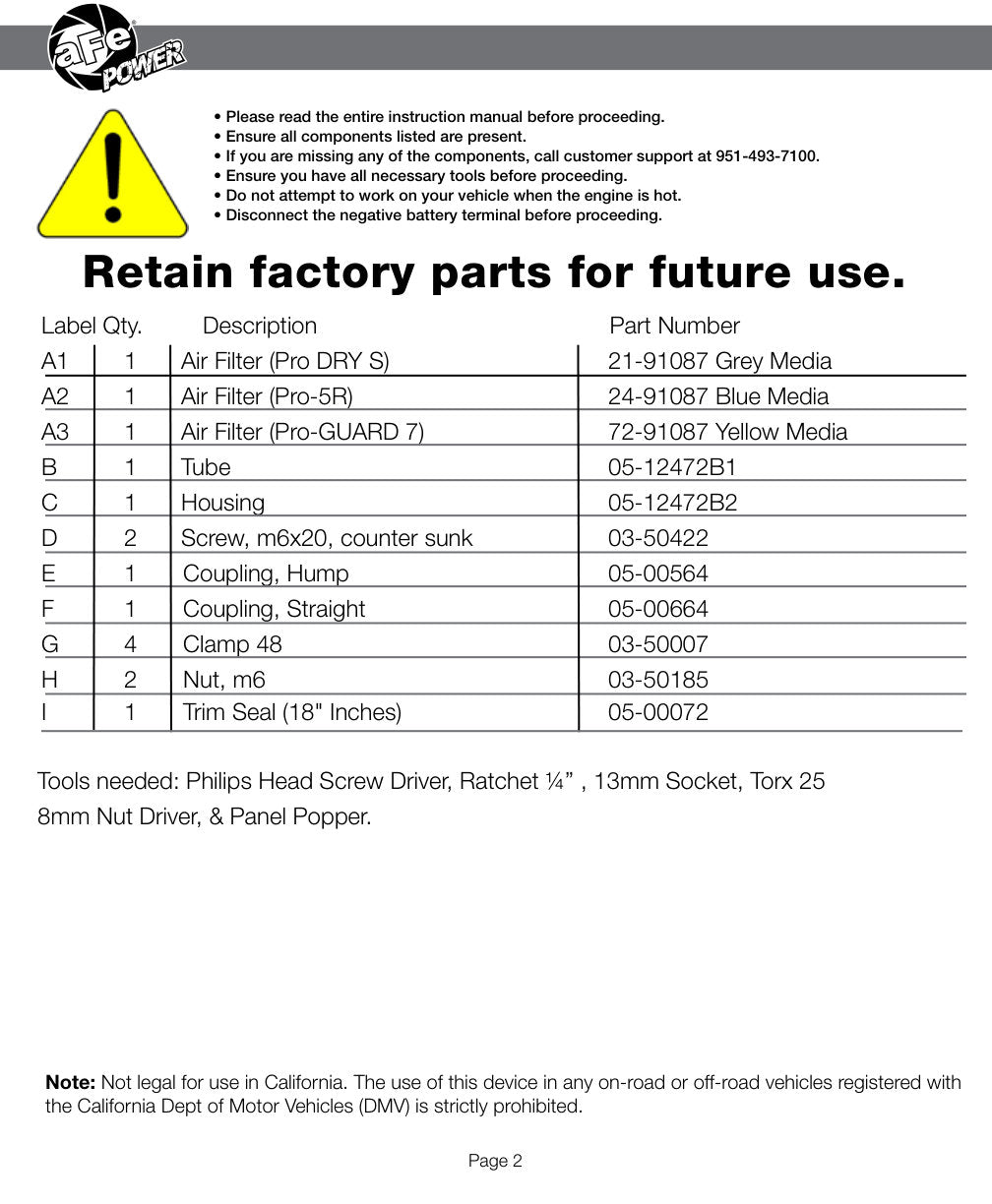 aFe POWER

• Please read the entire instruction manual before proceeding.
• Ensure all components listed are present.
• If you are missing any of the components, call customer support at 951-493-7100.
• Ensure you have all necessary tools before proceeding.
• Do not attempt to work on your vehicle when the engine is hot.
• Disconnect the negative battery terminal before proceeding.

Retain factory parts for future use.

| Label | Qty. | Description | Part Number |
|---|---|---|---|
| A1 | 1 | Air Filter (Pro DRY S) | 21-91087 Grey Media |
| A2 | 1 | Air Filter (Pro-5R) | 24-91087 Blue Media |
| A3 | 1 | Air Filter (Pro-GUARD 7) | 72-91087 Yellow Media |
| B | 1 | Tube | 05-12472B1 |
| C | 1 | Housing | 05-12472B2 |
| D | 2 | Screw, m6x20, counter sunk | 03-50422 |
| E | 1 | Coupling, Hump | 05-00564 |
| F | 1 | Coupling, Straight | 05-00664 |
| G | 4 | Clamp 48 | 03-50007 |
| H | 2 | Nut, m6 | 03-50185 |
| I | 1 | Trim Seal (18" Inches) | 05-00072 |

Tools needed: Philips Head Screw Driver, Ratchet ¼” , 13mm Socket, Torx 25
8mm Nut Driver, & Panel Popper.

**Note:** Not legal for use in California. The use of this device in any on-road or off-road vehicles registered with the California Dept of Motor Vehicles (DMV) is strictly prohibited.

Page 2